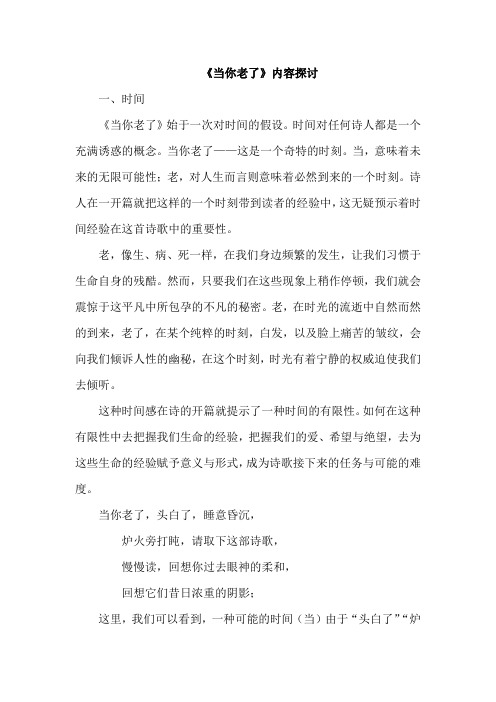 《当你老了》内容探讨

一、时间

《当你老了》始于一次对时间的假设。时间对任何诗人都是一个充满诱惑的概念。当你老了——这是一个奇特的时刻。当，意味着未来的无限可能性；老，对人生而言则意味着必然到来的一个时刻。诗人在一开篇就把这样的一个时刻带到读者的经验中，这无疑预示着时间经验在这首诗歌中的重要性。

老，像生、病、死一样，在我们身边频繁的发生，让我们习惯于生命自身的残酷。然而，只要我们在这些现象上稍作停顿，我们就会震惊于这平凡中所包孕的不凡的秘密。老，在时光的流逝中自然而然的到来，老了，在某个纯粹的时刻，白发，以及脸上痛苦的皱纹，会向我们倾诉人性的幽秘，在这个时刻，时光有着宁静的权威迫使我们去倾听。

这种时间感在诗的开篇就提示了一种时间的有限性。如何在这种有限性中去把握我们生命的经验，把握我们的爱、希望与绝望，去为这些生命的经验赋予意义与形式，成为诗歌接下来的任务与可能的难度。

当你老了，头白了，睡意昏沉，

炉火旁打盹，请取下这部诗歌，

慢慢读，回想你过去眼神的柔和，

回想它们昔日浓重的阴影；

这里，我们可以看到，一种可能的时间（当）由于“头白了”“炉